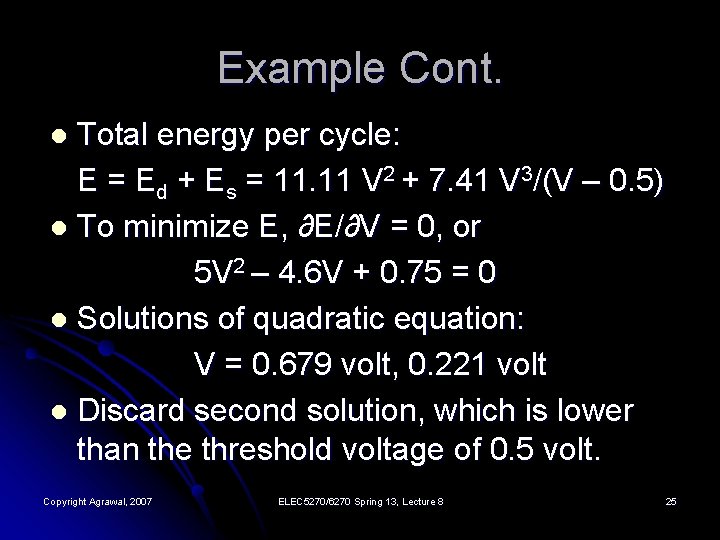 Example Cont.

• Total energy per cycle:

$E = E_d + E_s = 11.11 V^2 + 7.41 V^3/(V – 0.5)$

• To minimize E, $\partial E/\partial V = 0$, or

$5V^2 – 4.6V + 0.75 = 0$

• Solutions of quadratic equation:

V = 0.679 volt, 0.221 volt

• Discard second solution, which is lower than the threshold voltage of 0.5 volt.

Copyright Agrawal, 2007

ELEC5270/6270 Spring 13, Lecture 8

25